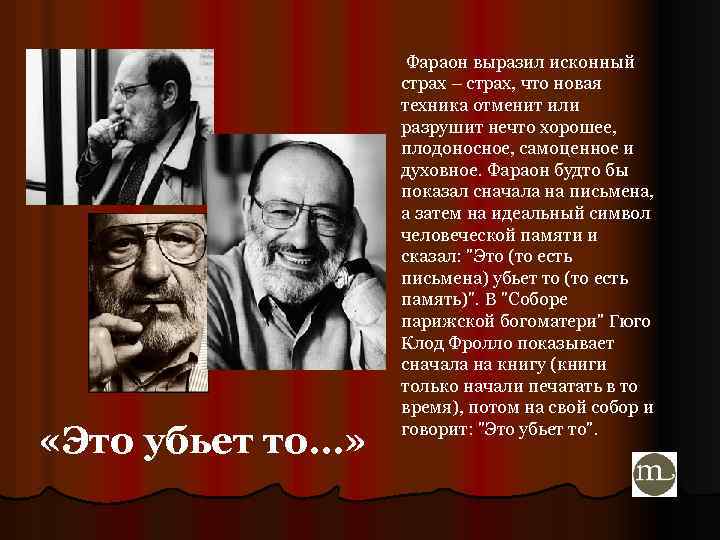 Фараон выразил исконный страх – страх, что новая техника отменит или разрушит нечто хорошее, плодоносное, самоценное и духовное. Фараон будто бы показал сначала на письмена, а затем на идеальный символ человеческой памяти и сказал: "Это (то есть письмена) убьет то (то есть память)". В "Соборе парижской богоматери" Гюго Клод Фролло показывает сначала на книгу (книги только начали печатать в то время), потом на свой собор и говорит: "Это убьет то".

«Это убьет то…»

m